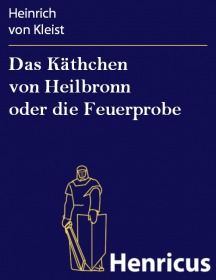 Heinrich
von Kleist

Das Käthchen
von Heilbronn
oder die Feuerprobe

Henricus